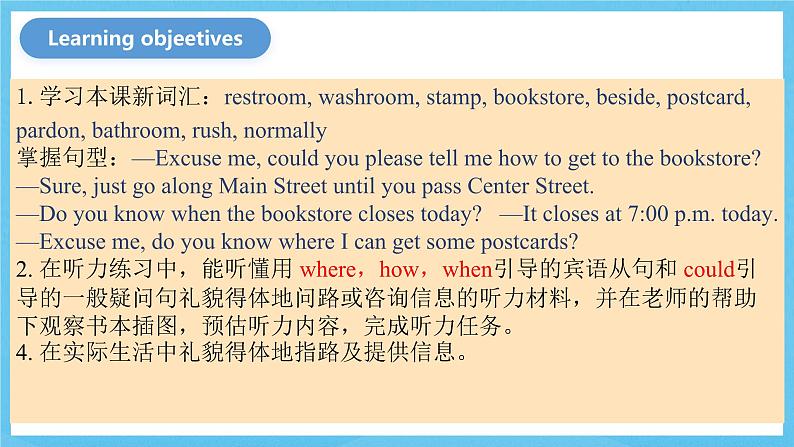 Learning objeetives

1. 学习本课新词汇：restroom, washroom, stamp, bookstore, beside, postcard, pardon, bathroom, rush, normally
掌握句型：—Excuse me, could you please tell me how to get to the bookstore?
—Sure, just go along Main Street until you pass Center Street.
—Do you know when the bookstore closes today? —It closes at 7:00 p.m. today.
—Excuse me, do you know where I can get some postcards?
2. 在听力练习中，能听懂用 where，how，when引导的宾语从句和 could引导的一般疑问句礼貌得体地问路或咨询信息的听力材料，并在老师的帮助下观察书本插图，预估听力内容，完成听力任务。
4. 在实际生活中礼貌得体地指路及提供信息。